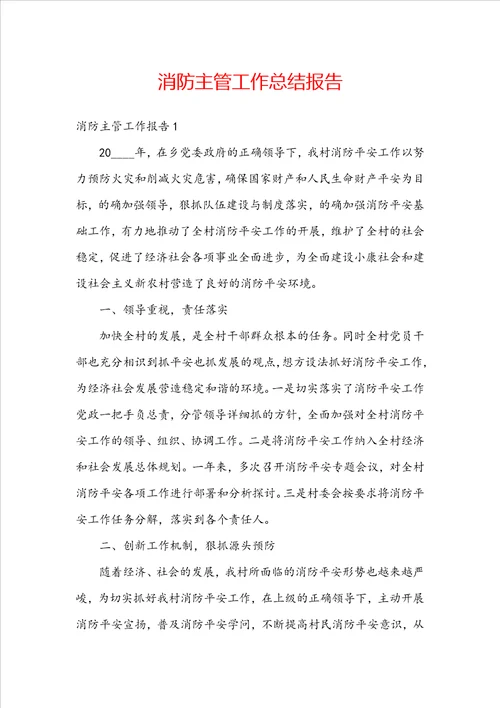 消防主管工作总结报告

消防主管工作报告1

20____年，在乡党委政府的正确领导下，我村消防平安工作以努力预防火灾和削减火灾危害，确保国家财产和人民生命财产平安为目标，的确加强领导，狠抓队伍建设与制度落实，的确加强消防平安基础工作，有力地推动了全村消防平安工作的开展，维护了全村的社会稳定，促进了经济社会各项事业全面进步，为全面建设小康社会和建设社会主义新农村营造了良好的消防平安环境。

一、领导重视，责任落实

加快全村的发展，是全村干部群众根本的任务。同时全村党员干部也充分相识到抓平安也抓发展的观点，想方设法抓好消防平安工作，为经济社会发展营造稳定和谐的环境。一是切实落实了消防平安工作党政一把手负总责，分管领导详细抓的方针，全面加强对全村消防平安工作的领导、组织、协调工作。二是将消防平安工作纳入全村经济和社会发展总体规划。一年来，多次召开消防平安专题会议，对全村消防平安各项工作进行部署和分析探讨。三是村委会按要求将消防平安工作任务分解，落实到各个责任人。

二、创新工作机制，狠抓源头预防

随着经济、社会的发展，我村所面临的消防平安形势也越来越严峻，为切实抓好我村消防平安工作，在上级的正确领导下，主动开展消防平安宣扬，普及消防平安学问，不断提高村民消防平安意识，从